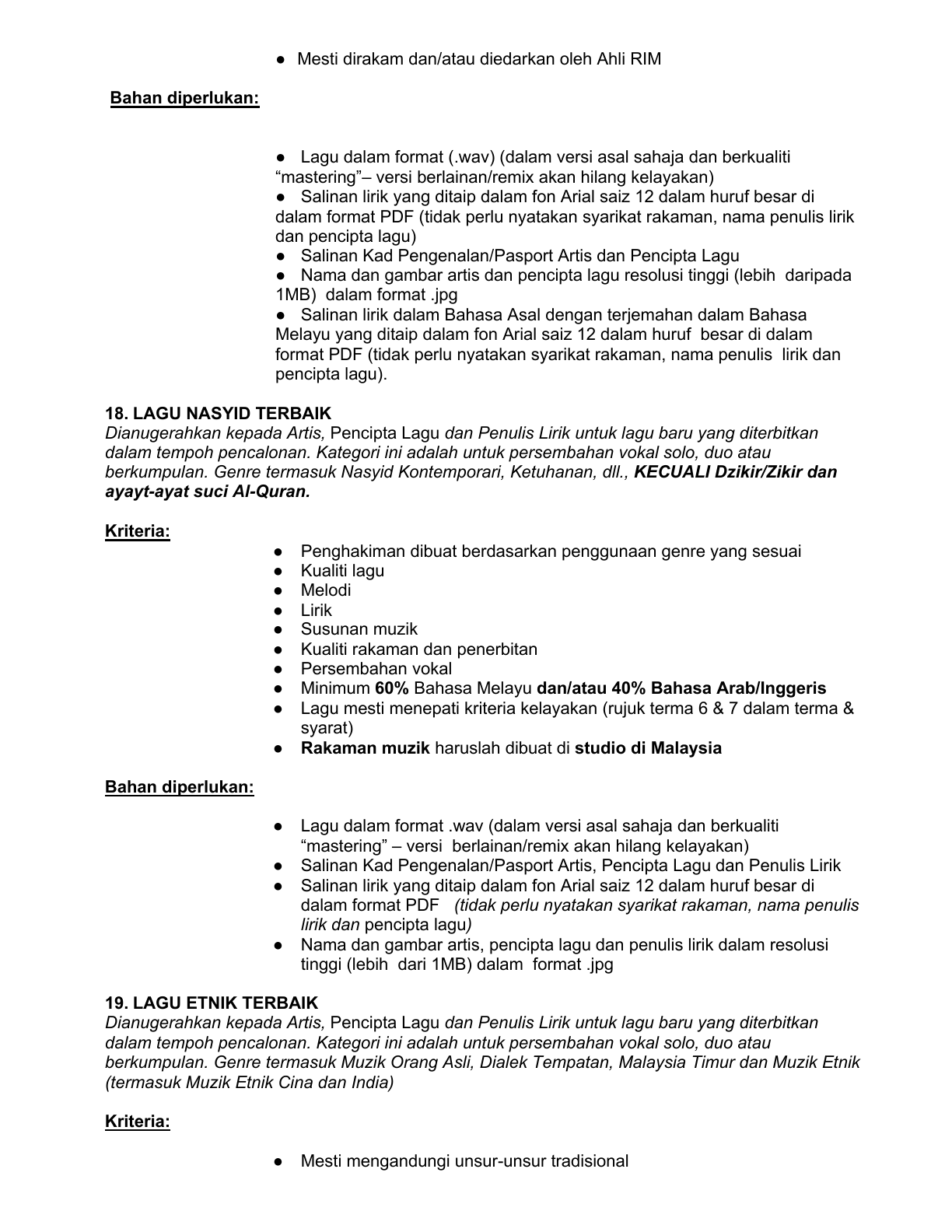 • Mesti dirakam dan/atau diedarkan oleh Ahli RIM

Bahan diperlukan:

• Lagu dalam format (.wav) (dalam versi asal sahaja dan berkualiti "mastering"– versi berlainan/remix akan hilang kelayakan)
• Salinan lirik yang ditaip dalam fon Arial saiz 12 dalam huruf besar di dalam format PDF (tidak perlu nyatakan syarikat rakaman, nama penulis lirik dan pencipta lagu)
• Salinan Kad Pengenalan/Pasport Artis dan Pencipta Lagu
• Nama dan gambar artis dan pencipta lagu resolusi tinggi (lebih daripada 1MB) dalam format .jpg
• Salinan lirik dalam Bahasa Asal dengan terjemahan dalam Bahasa Melayu yang ditaip dalam fon Arial saiz 12 dalam huruf besar di dalam format PDF (tidak perlu nyatakan syarikat rakaman, nama penulis lirik dan pencipta lagu).

18. LAGU NASYID TERBAIK
Dianugerahkan kepada Artis, Pencipta Lagu dan Penulis Lirik untuk lagu baru yang diterbitkan dalam tempoh pencalonan. Kategori ini adalah untuk persembahan vokal solo, duo atau berkumpulan. Genre termasuk Nasyid Kontemporari, Ketuhanan, dll., KECUALI Dzikir/Zikir dan ayayt-ayat suci Al-Quran.

Kriteria:
• Penghakiman dibuat berdasarkan penggunaan genre yang sesuai
• Kualiti lagu
• Melodi
• Lirik
• Susunan muzik
• Kualiti rakaman dan penerbitan
• Persembahan vokal
• Minimum 60% Bahasa Melayu dan/atau 40% Bahasa Arab/Inggeris
• Lagu mesti menepati kriteria kelayakan (rujuk terma 6 & 7 dalam terma & syarat)
• Rakaman muzik haruslah dibuat di studio di Malaysia

Bahan diperlukan:

• Lagu dalam format .wav (dalam versi asal sahaja dan berkualiti "mastering" – versi berlainan/remix akan hilang kelayakan)
• Salinan Kad Pengenalan/Pasport Artis, Pencipta Lagu dan Penulis Lirik
• Salinan lirik yang ditaip dalam fon Arial saiz 12 dalam huruf besar di dalam format PDF (tidak perlu nyatakan syarikat rakaman, nama penulis lirik dan pencipta lagu)
• Nama dan gambar artis, pencipta lagu dan penulis lirik dalam resolusi tinggi (lebih dari 1MB) dalam format .jpg

19. LAGU ETNIK TERBAIK
Dianugerahkan kepada Artis, Pencipta Lagu dan Penulis Lirik untuk lagu baru yang diterbitkan dalam tempoh pencalonan. Kategori ini adalah untuk persembahan vokal solo, duo atau berkumpulan. Genre termasuk Muzik Orang Asli, Dialek Tempatan, Malaysia Timur dan Muzik Etnik (termasuk Muzik Etnik Cina dan India)

Kriteria:

• Mesti mengandungi unsur-unsur tradisional